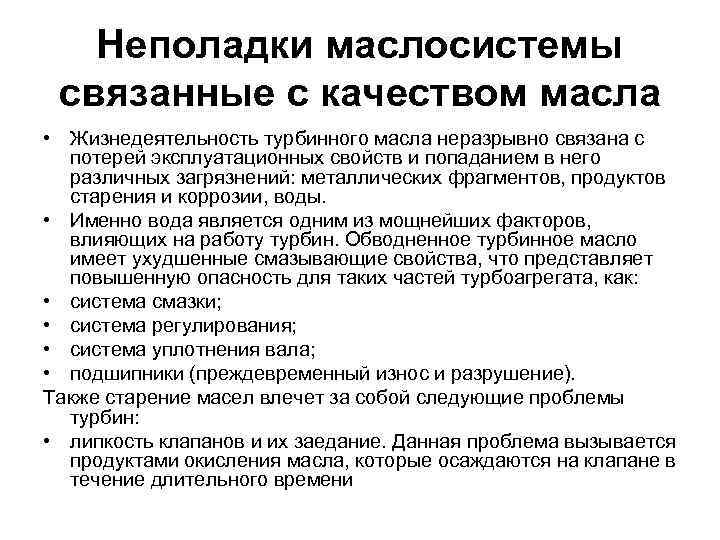 Неполадки маслосистемы связанные с качеством масла

• Жизнедеятельность турбинного масла неразрывно связана с потерей эксплуатационных свойств и попаданием в него различных загрязнений: металлических фрагментов, продуктов старения и коррозии, воды.
• Именно вода является одним из мощнейших факторов, влияющих на работу турбин. Обводненное турбинное масло имеет ухудшенные смазывающие свойства, что представляет повышенную опасность для таких частей турбоагрегата, как:
• система смазки;
• система регулирования;
• система уплотнения вала;
• подшипники (преждевременный износ и разрушение).

Также старение масел влечет за собой следующие проблемы турбин:
• липкость клапанов и их заедание. Данная проблема вызывается продуктами окисления масла, которые осаждаются на клапане в течение длительного времени